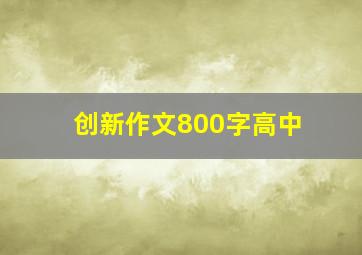 创新作文800字高中